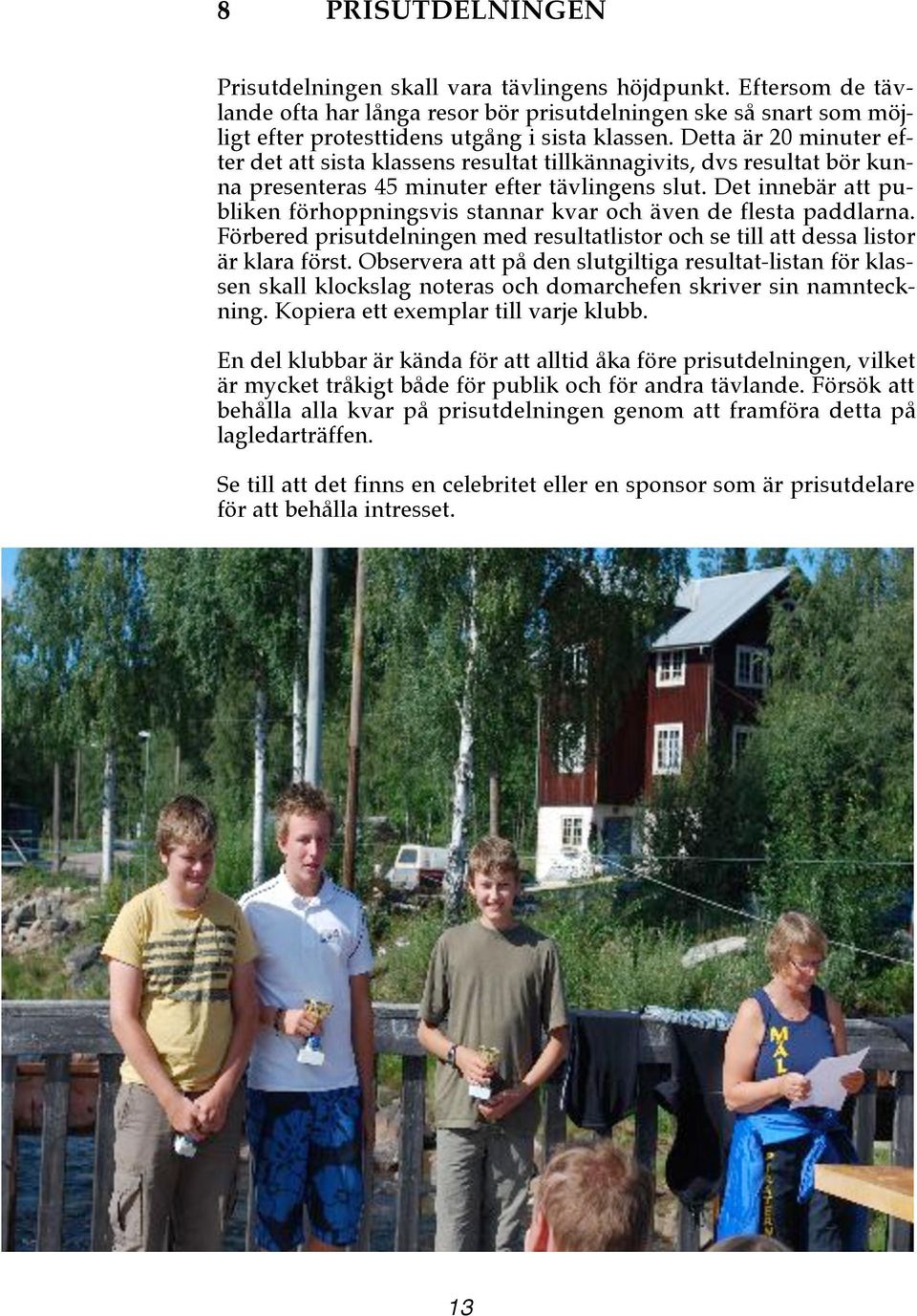 8 PRISUTDELNINGEN

Prisutdelningen skall vara tävlingens höjdpunkt. Eftersom de tävlande ofta har långa resor bör prisutdelningen ske så snart som möjligt efter protesttidens utgång i sista klassen. Detta är 20 minuter efter det att sista klassens resultat tillkännagivits, dvs resultat bör kunna presenteras 45 minuter efter tävlingens slut. Det innebär att publiken förhoppningsvis stannar kvar och även de flesta paddlarna. Förbered prisutdelningen med resultatlistor och se till att dessa listor är klara först. Observera att på den slutgiltiga resultat-listan för klassen skall klockslag noteras och domarchefen skriver sin namnteckning. Kopiera ett exemplar till varje klubb.

En del klubbar är kända för att alltid åka före prisutdelningen, vilket är mycket tråkigt både för publik och för andra tävlande. Försök att behålla alla kvar på prisutdelningen genom att framföra detta på lagledarträffen.

Se till att det finns en celebritet eller en sponsor som är prisutdelare för att behålla intresset.

MAL

13